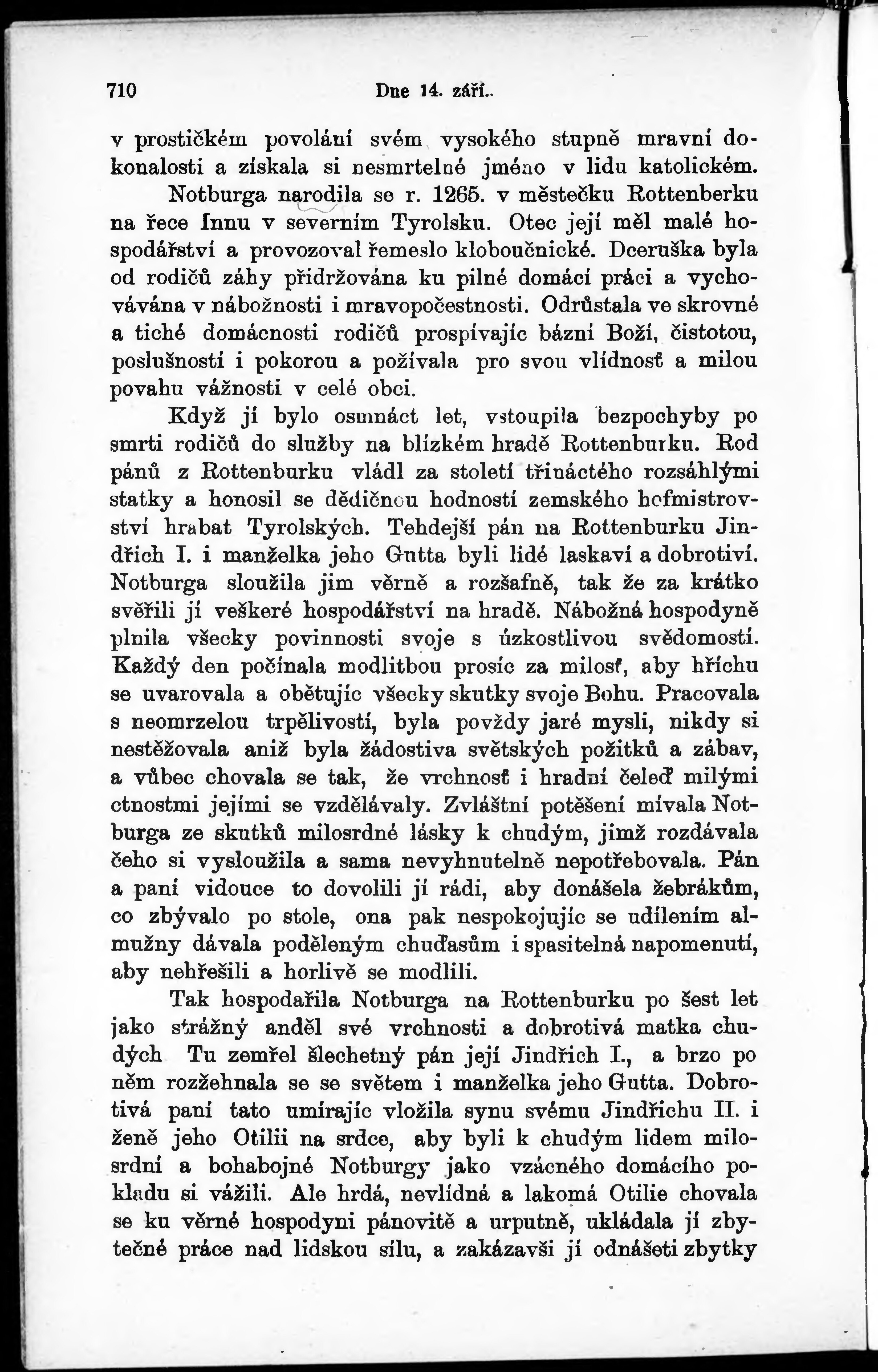 710 Dne 14. září.

v prostičkém povolání svém vysokého stupně mravní dokonalosti a získala si nesmrtelné jméno v lidu katolickém.

Notburga narodila se r. 1265. v městečku Rottenberku na řece Innu v severním Tyrolsku. Otec její měl malé hospodářství a provozoval řemeslo kloboučnické. Dceruška byla od rodičů záhy přidržována ku pilné domácí práci a vychovávána v nábožnosti i mravopočestnosti. Odrůstala ve skrovné a tiché domácnosti rodičů prospívajíc bázní Boží, čistotou, poslušností i pokorou a požívala pro svou vlídnosť a milou povahu vážnosti v celé obci.

Když jí bylo osmnáct let, vstoupila bezpochyby po smrti rodičů do služby na blízkém hradě Rottenburku. Rod pánů z Rottenburku vládl za století třináctého rozsáhlými statky a honosil se dědičnou hodností zemského hofmistrovství hrabat Tyrolských. Tehdejší pán na Rottenburku Jindřich I. i manželka jeho Gutta byli lidé laskaví a dobrotiví. Notburga sloužila jim věrně a rozšafně, tak že za krátko svěřili jí veškeré hospodářství na hradě. Nábožná hospodyně plnila všecky povinnosti svoje s úzkostlivou svědomostí. Každý den počínala modlitbou prosíc za milosť, aby hříchu se uvarovala a obětujíc všecky skutky svoje Bohu. Pracovala s neomrzelou trpělivostí, byla povždy jaré mysli, nikdy si nestěžovala aniž byla žádostiva světských požitků a zábav, a vůbec chovala se tak, že vrchnosť i hradní čeleď milými ctnostmi jejími se vzdělávaly. Zvláštní potěšení mívala Notburga ze skutků milosrdné lásky k chudým, jimž rozdávala čeho si vysloužila a sama nevyhnutelně nepotřebovala. Pán a paní vidouce to dovolili jí rádi, aby donášela žebrákům, co zbývalo po stole, ona pak nespokojujíc se udílením almužny dávala poděleným chuďasům i spasitelná napomenutí, aby nehřešili a horlivě se modlili.

Tak hospodařila Notburga na Rottenburku po šest let jako strážný anděl své vrchnosti a dobrotivá matka chudých Tu zemřel šlechetný pán její Jindřich I., a brzo po něm rozžehnala se se světem i manželka jeho Gutta. Dobrotivá paní tato umírajíc vložila synu svému Jindřichu II. i ženě jeho Otilii na srdce, aby byli k chudým lidem milosrdní a bohabojné Notburgy jako vzácného domácího pokladu si vážili. Ale hrdá, nevlídná a lakomá Otilie chovala se ku věrné hospodyni pánovitě a urputně, ukládala jí zbytečné práce nad lidskou sílu, a zakázavši jí odnášeti zbytky